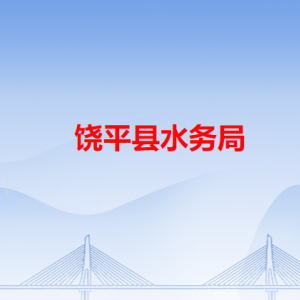 饶平县水务局